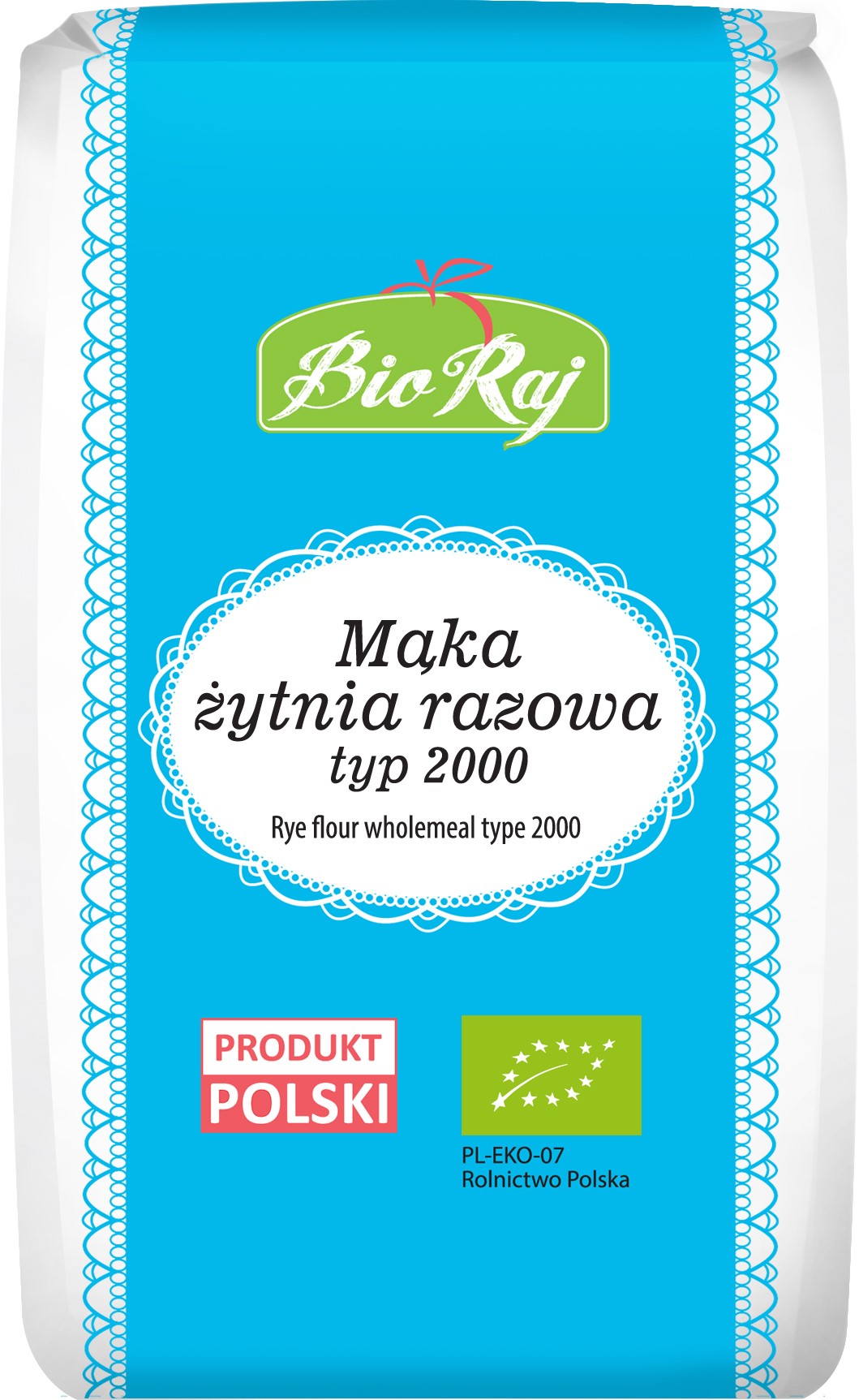 Bio Raj

Mąka
żytnia razowa
typ 2000

Rye flour wholemeal type 2000

PRODUKT
POLSKI

PL-EKO-07
Rolnictwo Polska